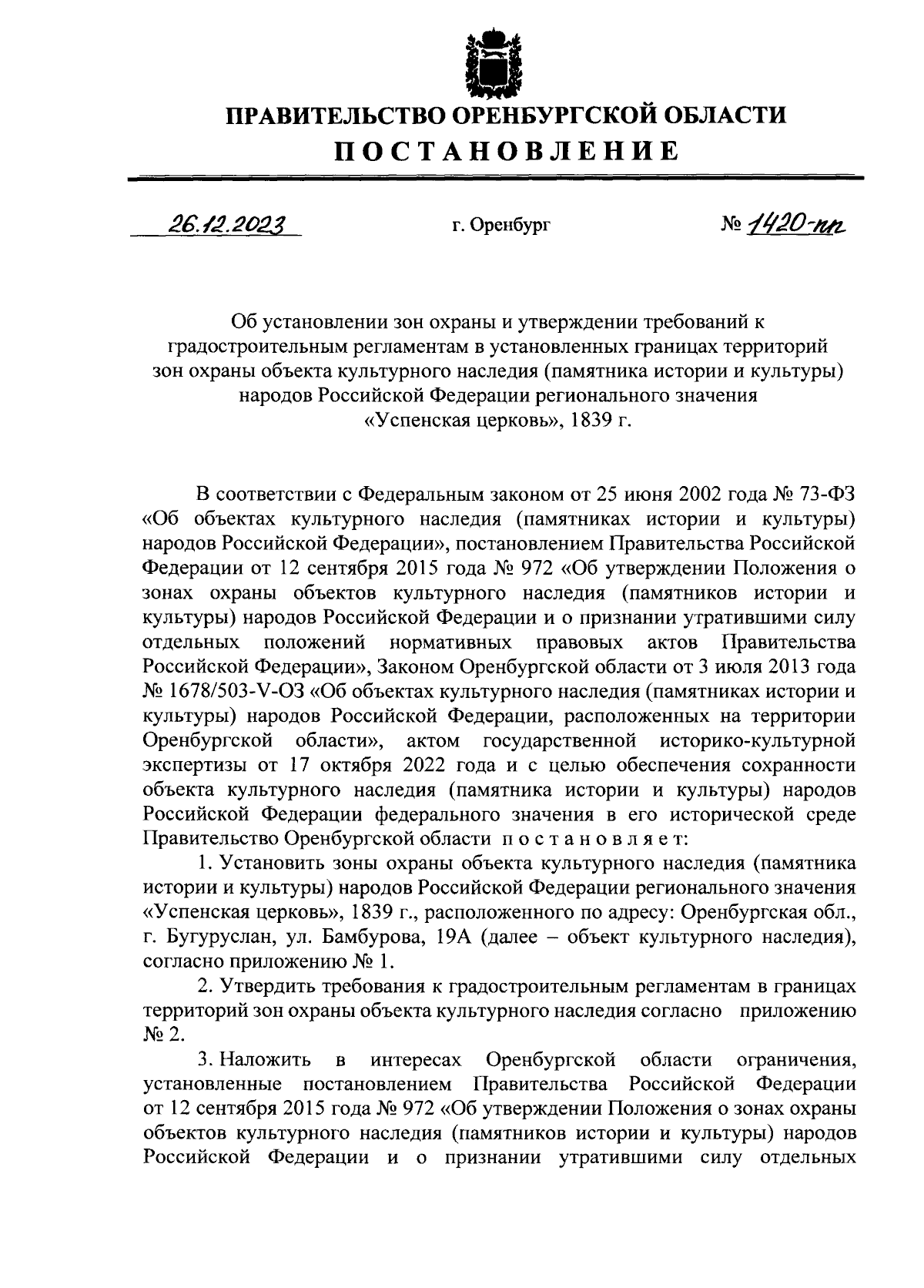 ПРАВИТЕЛЬСТВО ОРЕНБУРГСКОЙ ОБЛАСТИ
ПОСТАНОВЛЕНИЕ

26.12.2023 г. Оренбург № 1420-пп

Об установлении зон охраны и утверждении требований к градостроительным регламентам в установленных границах территорий зон охраны объекта культурного наследия (памятника истории и культуры) народов Российской Федерации регионального значения «Успенская церковь», 1839 г.

В соответствии с Федеральным законом от 25 июня 2002 года № 73-ФЗ «Об объектах культурного наследия (памятниках истории и культуры) народов Российской Федерации», постановлением Правительства Российской Федерации от 12 сентября 2015 года № 972 «Об утверждении Положения о зонах охраны объектов культурного наследия (памятников истории и культуры) народов Российской Федерации и о признании утратившими силу отдельных положений нормативных правовых актов Правительства Российской Федерации», Законом Оренбургской области от 3 июля 2013 года № 1678/503-V-ОЗ «Об объектах культурного наследия (памятниках истории и культуры) народов Российской Федерации, расположенных на территории Оренбургской области», актом государственной историко-культурной экспертизы от 17 октября 2022 года и с целью обеспечения сохранности объекта культурного наследия (памятника истории и культуры) народов Российской Федерации федерального значения в его исторической среде Правительство Оренбургской области постановляет:

1. Установить зоны охраны объекта культурного наследия (памятника истории и культуры) народов Российской Федерации регионального значения «Успенская церковь», 1839 г., расположенного по адресу: Оренбургская обл., г. Бугуруслан, ул. Бамбурова, 19А (далее – объект культурного наследия), согласно приложению № 1.

2. Утвердить требования к градостроительным регламентам в границах территорий зон охраны объекта культурного наследия согласно приложению № 2.

3. Наложить в интересах Оренбургской области ограничения, установленные постановлением Правительства Российской Федерации от 12 сентября 2015 года № 972 «Об утверждении Положения о зонах охраны объектов культурного наследия (памятников истории и культуры) народов Российской Федерации и о признании утратившими силу отдельных